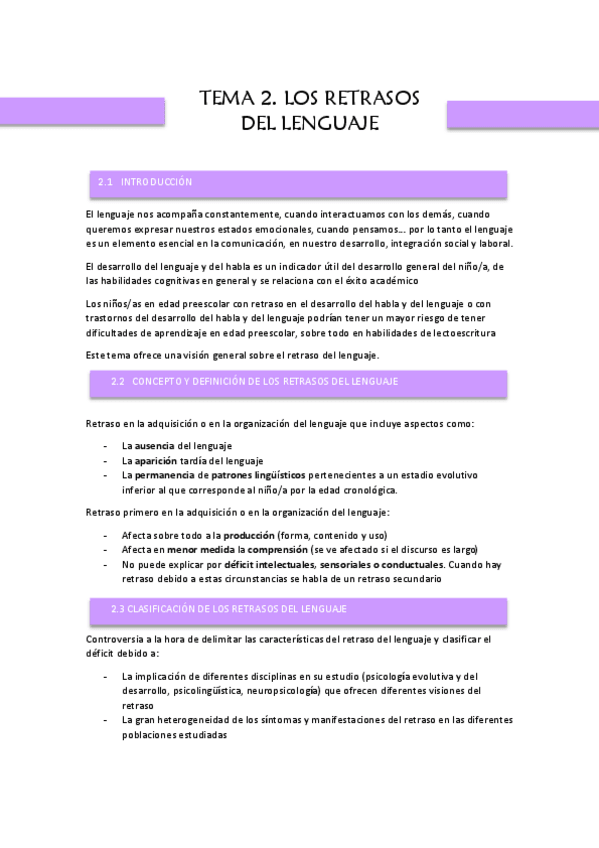 TEMA 2. LOS RETRASOS DEL LENGUAJE

2.1 INTRODUCCIÓN

El lenguaje nos acompaña constantemente, cuando interactuamos con los demás, cuando queremos expresar nuestros estados emocionales, cuando pensamos… por lo tanto el lenguaje es un elemento esencial en la comunicación, en nuestro desarrollo, integración social y laboral.

El desarrollo del lenguaje y del habla es un indicador útil del desarrollo general del niño/a, de las habilidades cognitivas en general y se relaciona con el éxito académico

Los niños/as en edad preescolar con retraso en el desarrollo del habla y del lenguaje o con trastornos del desarrollo del habla y del lenguaje podrían tener un mayor riesgo de tener dificultades de aprendizaje en edad preescolar, sobre todo en habilidades de lectoescritura

Este tema ofrece una visión general sobre el retraso del lenguaje.

2.2 CONCEPTO Y DEFINICIÓN DE LOS RETRASOS DEL LENGUAJE

Retraso en la adquisición o en la organización del lenguaje que incluye aspectos como:

- La ausencia del lenguaje
- La aparición tardía del lenguaje
- La permanencia de patrones lingüísticos pertenecientes a un estadio evolutivo inferior al que corresponde al niño/a por la edad cronológica.

Retraso primero en la adquisición o en la organización del lenguaje:

- Afecta sobre todo a la producción (forma, contenido y uso)
- Afecta en menor medida la comprensión (se ve afectado si el discurso es largo)
- No puede explicar por déficit intelectuales, sensoriales o conductuales. Cuando hay retraso debido a estas circunstancias se habla de un retraso secundario

2.3 CLASIFICACIÓN DE LOS RETRASOS DEL LENGUAJE

Controversia a la hora de delimitar las características del retraso del lenguaje y clasificar el déficit debido a:

- La implicación de diferentes disciplinas en su estudio (psicología evolutiva y del desarrollo, psicolingüística, neuropsicología) que ofrecen diferentes visiones del retraso
- La gran heterogeneidad de los síntomas y manifestaciones del retraso en las diferentes poblaciones estudiadas